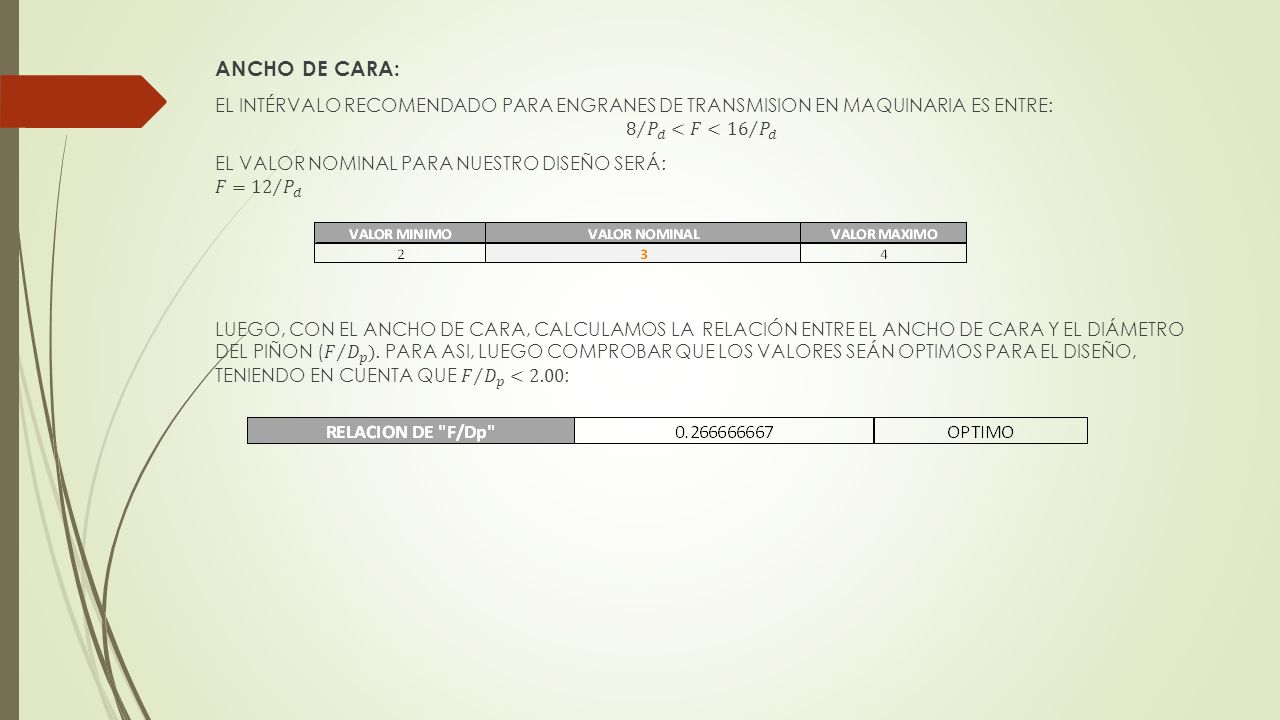 ANCHO DE CARA:

EL INTÉRVALO RECOMENDADO PARA ENGRANES DE TRANSMISION EN MAQUINARIA ES ENTRE:
$8/P_d < F < 16/P_d$

EL VALOR NOMINAL PARA NUESTRO DISEÑO SERÁ:
$F = 12/P_d$

| VALOR MINIMO | VALOR NOMINAL | VALOR MAXIMO |
|---|---|---|
| 2 | 3 | 4 |

LUEGO, CON EL ANCHO DE CARA, CALCULAMOS LA RELACIÓN ENTRE EL ANCHO DE CARA Y EL DIÁMETRO DEL PIÑON ($F/D_p$). PARA ASI, LUEGO COMPROBAR QUE LOS VALORES SEÁN OPTIMOS PARA EL DISEÑO, TENIENDO EN CUENTA QUE $F/D_p < 2.00$:

| RELACION DE "F/Dp" | 0.266666667 | OPTIMO |
|---|---|---|